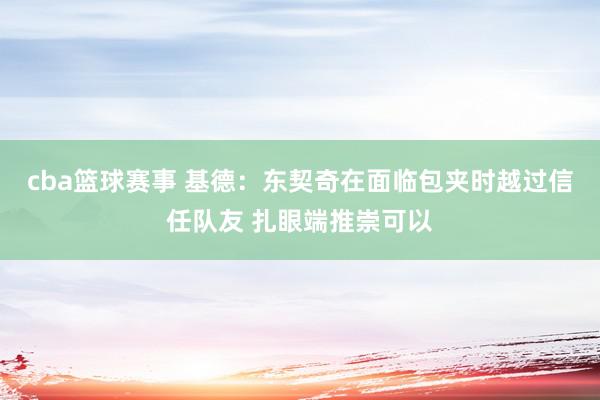 cba篮球赛事 基德：东契奇在面临包夹时越过信任队友 扎眼端推崇可以